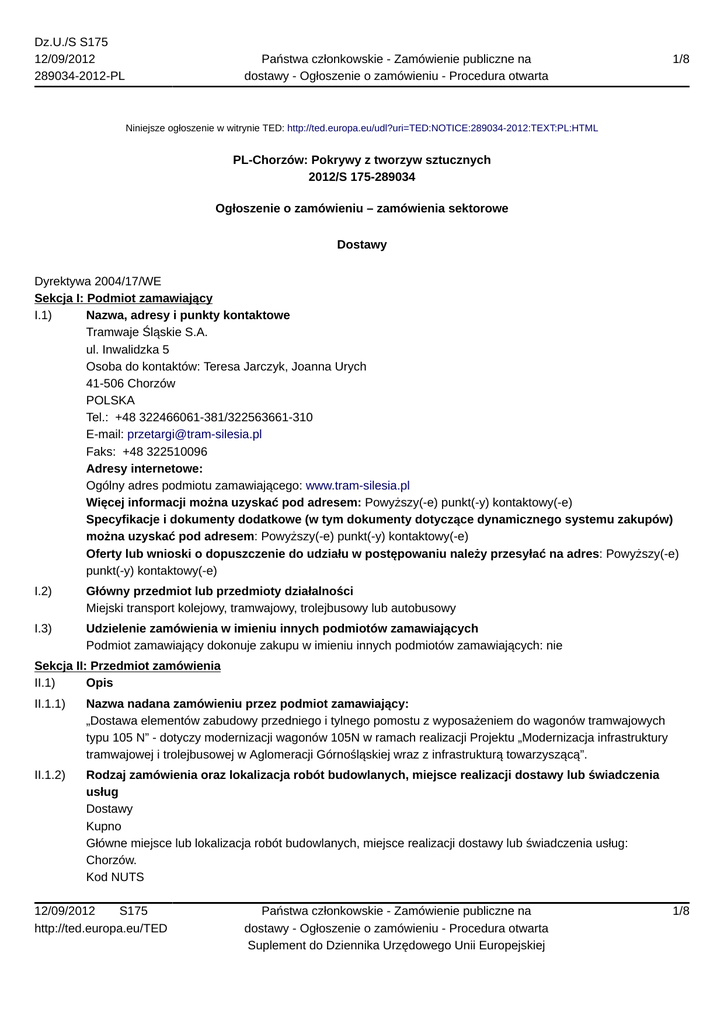 Dz.U./S S175
12/09/2012
289034-2012-PL

Państwa członkowskie - Zamówienie publiczne na dostawy - Ogłoszenie o zamówieniu - Procedura otwarta

1/8

Niniejsze ogłoszenie w witrynie TED: http://ted.europa.eu/udl?uri=TED:NOTICE:289034-2012:TEXT:PL:HTML

PL-Chorzów: Pokrywy z tworzyw sztucznych
2012/S 175-289034

Ogłoszenie o zamówieniu – zamówienia sektorowe

Dostawy

Dyrektywa 2004/17/WE
Sekcja I: Podmiot zamawiający
I.1) Nazwa, adresy i punkty kontaktowe
Tramwaje Śląskie S.A.
ul. Inwalidzka 5
Osoba do kontaktów: Teresa Jarczyk, Joanna Urych
41-506 Chorzów
POLSKA
Tel.: +48 322466061-381/322563661-310
E-mail: przetargi@tram-silesia.pl
Faks: +48 322510096
Adresy internetowe:
Ogólny adres podmiotu zamawiającego: www.tram-silesia.pl
Więcej informacji można uzyskać pod adresem: Powyższy(-e) punkt(-y) kontaktowy(-e)
Specyfikacje i dokumenty dodatkowe (w tym dokumenty dotyczące dynamicznego systemu zakupów) można uzyskać pod adresem: Powyższy(-e) punkt(-y) kontaktowy(-e)
Oferty lub wnioski o dopuszczenie do udziału w postępowaniu należy przesyłać na adres: Powyższy(-e) punkt(-y) kontaktowy(-e)
I.2) Główny przedmiot lub przedmioty działalności
Miejski transport kolejowy, tramwajowy, trolejbusowy lub autobusowy
I.3) Udzielenie zamówienia w imieniu innych podmiotów zamawiających
Podmiot zamawiający dokonuje zakupu w imieniu innych podmiotów zamawiających: nie
Sekcja II: Przedmiot zamówienia
II.1) Opis
II.1.1) Nazwa nadana zamówieniu przez podmiot zamawiający:
„Dostawa elementów zabudowy przedniego i tylnego pomostu z wyposażeniem do wagonów tramwajowych typu 105 N" - dotyczy modernizacji wagonów 105N w ramach realizacji Projektu „Modernizacja infrastruktury tramwajowej i trolejbusowej w Aglomeracji Górnośląskiej wraz z infrastrukturą towarzyszącą".
II.1.2) Rodzaj zamówienia oraz lokalizacja robót budowlanych, miejsce realizacji dostawy lub świadczenia usług
Dostawy
Kupno
Główne miejsce lub lokalizacja robót budowlanych, miejsce realizacji dostawy lub świadczenia usług:
Chorzów.
Kod NUTS

12/09/2012 S175
http://ted.europa.eu/TED

Państwa członkowskie - Zamówienie publiczne na dostawy - Ogłoszenie o zamówieniu - Procedura otwarta
Suplement do Dziennika Urzędowego Unii Europejskiej

1/8